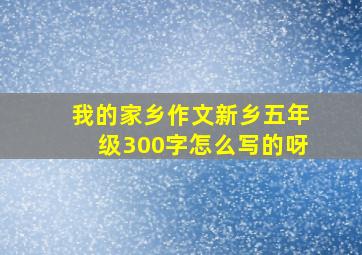 我的家乡作文新乡五年级300字怎么写的呀